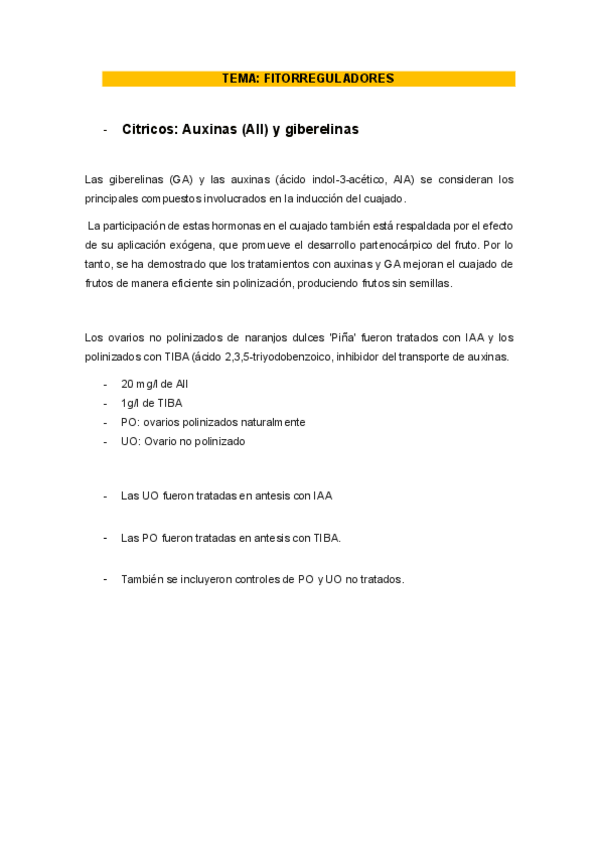 TEMA: FITORREGULADORES

- Citricos: Auxinas (AII) y giberelinas

Las giberelinas (GA) y las auxinas (ácido indol-3-acético, AIA) se consideran los principales compuestos involucrados en la inducción del cuajado.

La participación de estas hormonas en el cuajado también está respaldada por el efecto de su aplicación exógena, que promueve el desarrollo partenocárpico del fruto. Por lo tanto, se ha demostrado que los tratamientos con auxinas y GA mejoran el cuajado de frutos de manera eficiente sin polinización, produciendo frutos sin semillas.

Los ovarios no polinizados de naranjos dulces 'Piña' fueron tratados con IAA y los polinizados con TIBA (ácido 2,3,5-triyodobenzoico, inhibidor del transporte de auxinas.

- 20 mg/l de AII
- 1g/l de TIBA
- PO: ovarios polinizados naturalmente
- UO: Ovario no polinizado

- Las UO fueron tratadas en antesis con IAA

- Las PO fueron tratadas en antesis con TIBA.

- También se incluyeron controles de PO y UO no tratados.